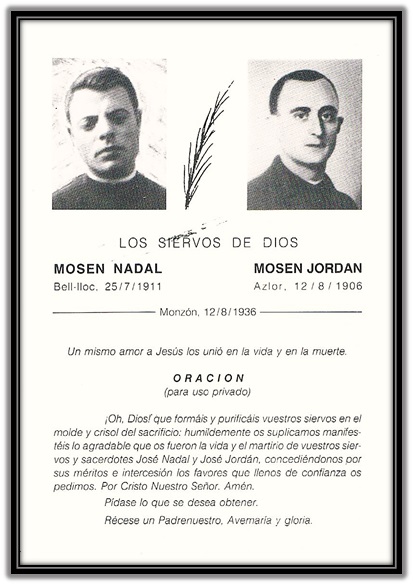 LOS SIERVOS DE DIOS

MOSEN NADAL
Bell-lloc, 25/7/1911

MOSEN JORDAN
Azlor, 12/8/1906

Monzón, 12/8/1936

Un mismo amor a Jesús los unió en la vida y en la muerte.

ORACION
(para uso privado)

¡Oh, Dios! que formáis y purificáis vuestros siervos en el molde y crisol del sacrificio: humildemente os suplicamos manifestéis lo agradable que os fueron la vida y el martirio de vuestros siervos y sacerdotes José Nadal y José Jordán, concediéndonos por sus méritos e intercesión los favores que llenos de confianza os pedimos. Por Cristo Nuestro Señor. Amén.

Pídase lo que se desea obtener.

Récese un Padrenuestro, Avemaría y gloria.